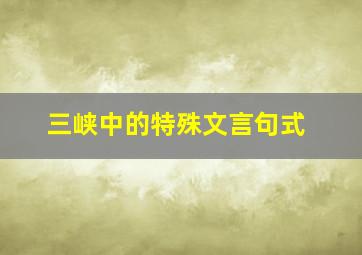 三峡中的特殊文言句式